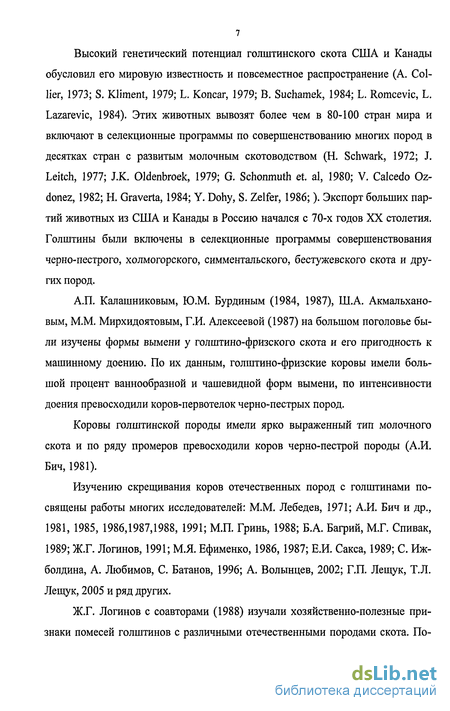 7

Высокий генетический потенциал голштинского скота США и Канады обусловил его мировую известность и повсеместное распространение (A. Collier, 1973; S. Kliment, 1979; L. Koncar, 1979; B. Suchamek, 1984; L. Romcevic, L. Lazarevic, 1984). Этих животных вывозят более чем в 80-100 стран мира и включают в селекционные программы по совершенствованию многих пород в десятках стран с развитым молочным скотоводством (H. Schwark, 1972; J. Leitch, 1977; J.K. Oldenbroek, 1979; G. Schonmuth et. al, 1980; V. Calcedo Ozdonez, 1982; H. Graverta, 1984; Y. Dohy, S. Zelfer, 1986; ). Экспорт больших партий животных из США и Канады в Россию начался с 70-х годов XX столетия. Голштины были включены в селекционные программы совершенствования черно-пестрого, холмогорского, симментальского, бестужевского скота и других пород.

А.П. Калашниковым, Ю.М. Бурдиным (1984, 1987), Ш.А. Акмальхановым, М.М. Мирхидоятовым, Г.И. Алексеевой (1987) на большом поголовье были изучены формы вымени у голштино-фризского скота и его пригодность к машинному доению. По их данным, голштино-фризские коровы имели большой процент ваннообразной и чашевидной форм вымени, по интенсивности доения превосходили коров-первотелок черно-пестрых пород.

Коровы голштинской породы имели ярко выраженный тип молочного скота и по ряду промеров превосходили коров черно-пестрой породы (А.И. Бич, 1981).

Изучению скрещивания коров отечественных пород с голштинами посвящены работы многих исследователей: М.М. Лебедев, 1971; А.И. Бич и др., 1981, 1985, 1986,1987,1988, 1991; М.П. Гринь, 1988; Б.А. Багрий, М.Г. Спивак, 1989; Ж.Г. Логинов, 1991; М.Я. Ефименко, 1986, 1987; Е.И. Сакса, 1989; С. Ижболдина, А. Любимов, С. Батанов, 1996; А. Волынцев, 2002; Г.П. Лещук, Т.Л. Лещук, 2005 и ряд других.

Ж.Г. Логинов с соавторами (1988) изучали хозяйственно-полезные признаки помесей голштинов с различными отечественными породами скота. По-

dsLib.net
библиотека диссертаций